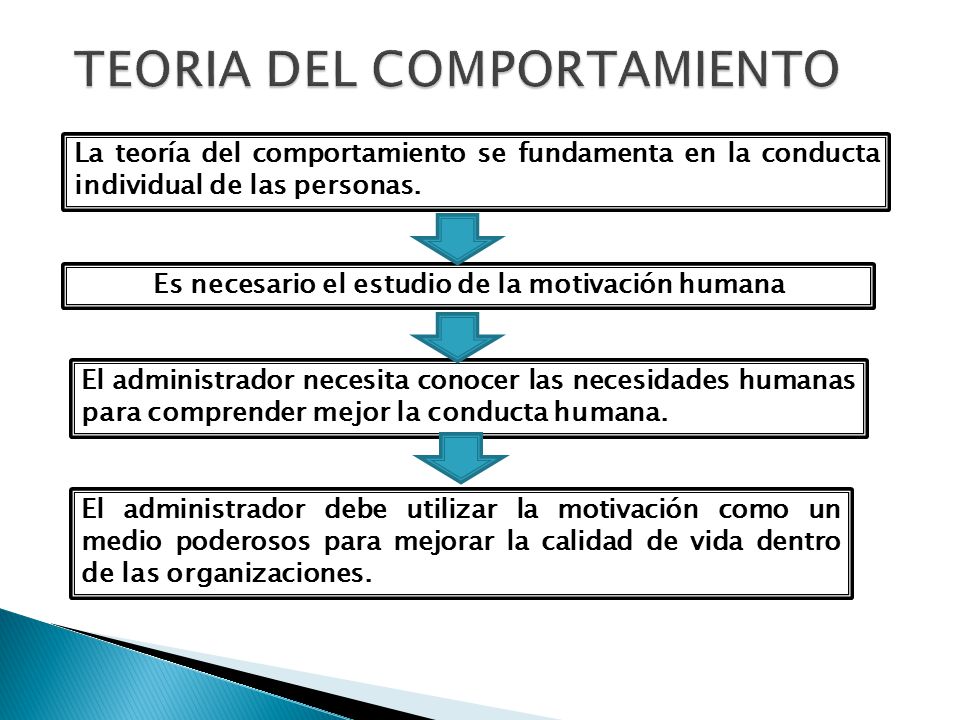 TEORIA DEL COMPORTAMIENTO

La teoría del comportamiento se fundamenta en la conducta individual de las personas.

Es necesario el estudio de la motivación humana

El administrador necesita conocer las necesidades humanas para comprender mejor la conducta humana.

El administrador debe utilizar la motivación como un medio poderosos para mejorar la calidad de vida dentro de las organizaciones.